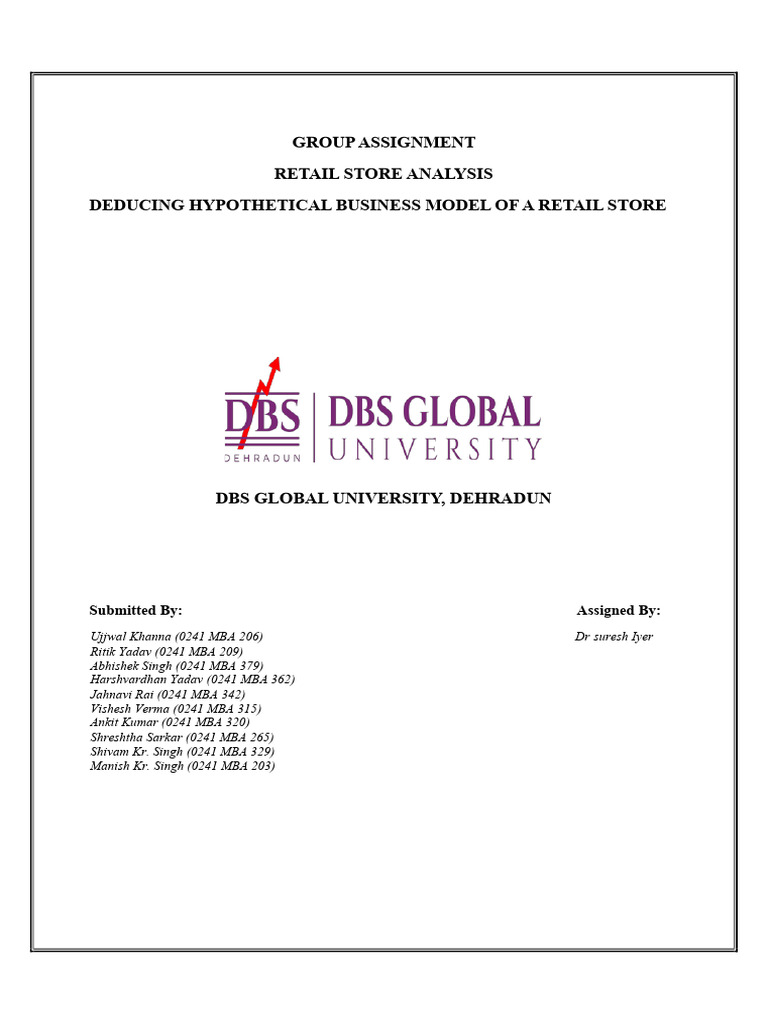 GROUP ASSIGNMENT

RETAIL STORE ANALYSIS

DEDUCING HYPOTHETICAL BUSINESS MODEL OF A RETAIL STORE

DBS
DEHRADUN
DBS GLOBAL
UNIVERSITY

DBS GLOBAL UNIVERSITY, DEHRADUN

Submitted By:

Ujjwal Khanna (0241 MBA 206)
Ritik Yadav (0241 MBA 209)
Abhishek Singh (0241 MBA 379)
Harshvardhan Yadav (0241 MBA 362)
Jahnavi Rai (0241 MBA 342)
Vishesh Verma (0241 MBA 315)
Ankit Kumar (0241 MBA 320)
Shreshtha Sarkar (0241 MBA 265)
Shivam Kr. Singh (0241 MBA 329)
Manish Kr. Singh (0241 MBA 203)

Assigned By:

Dr suresh Iyer